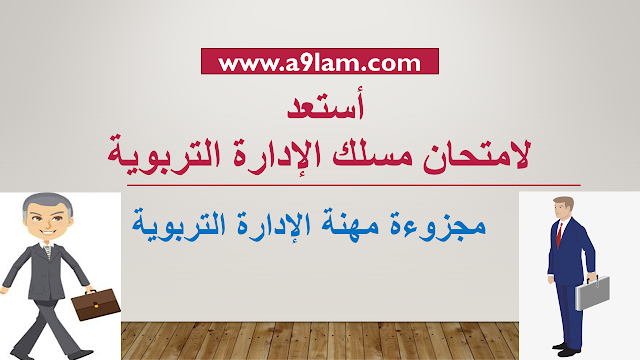 www.a9lam.com

أستعد
لامتحان مسلك الإدارة التربوية

مجزوءة مهنة الإدارة التربوية